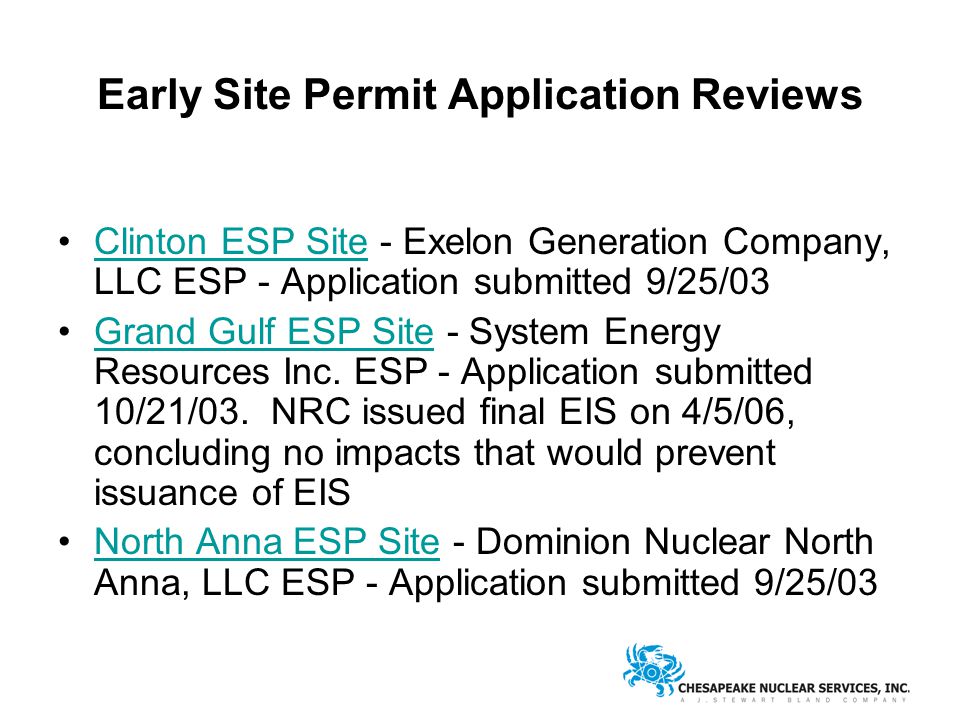 Early Site Permit Application Reviews

• Clinton ESP Site - Exelon Generation Company, LLC ESP - Application submitted 9/25/03

• Grand Gulf ESP Site - System Energy Resources Inc. ESP - Application submitted 10/21/03. NRC issued final EIS on 4/5/06, concluding no impacts that would prevent issuance of EIS

• North Anna ESP Site - Dominion Nuclear North Anna, LLC ESP - Application submitted 9/25/03

CHESAPEAKE NUCLEAR SERVICES, INC.
A J. STEWART BLAND COMPANY